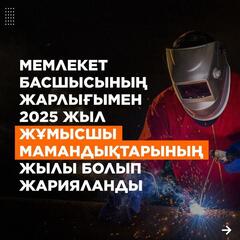 МЕМЛЕКЕТ БАСШЫСЫНЫҢ ЖАРЛЫҒЫМЕН 2025 ЖЫЛ ЖҰМЫСШЫ МАМАНДЫҚТАРЫНЫҢ ЖЫЛЫ БОЛЫП ЖАРИЯЛАНДЫ